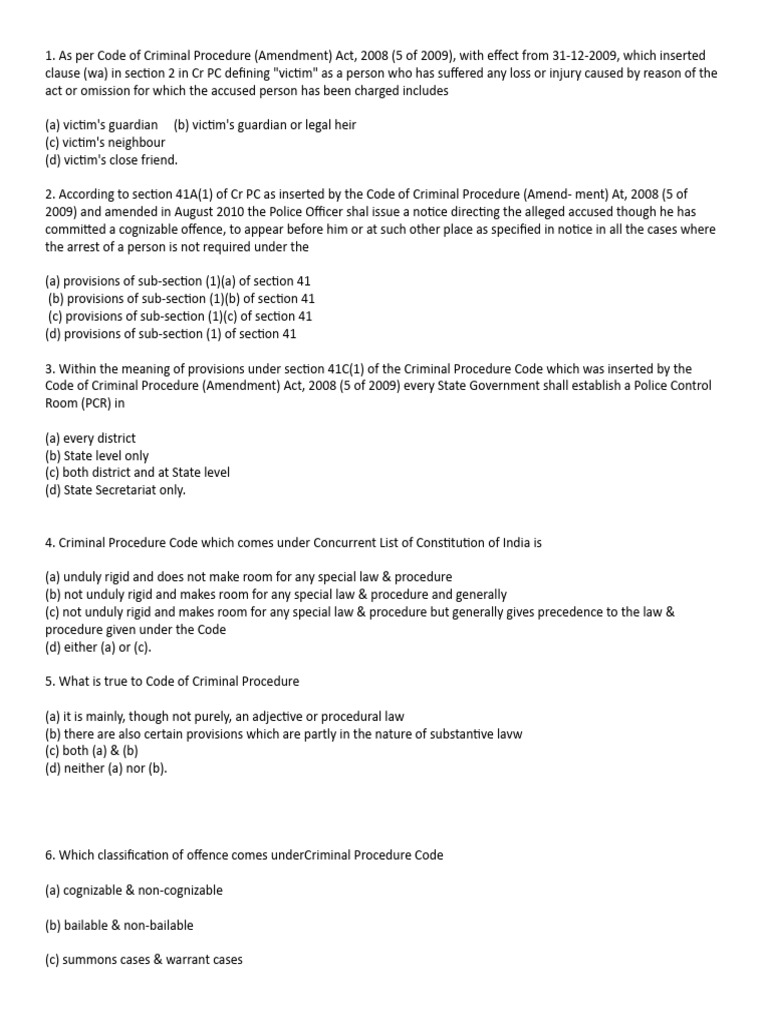 1. As per Code of Criminal Procedure (Amendment) Act, 2008 (5 of 2009), with effect from 31-12-2009, which inserted clause (wa) in section 2 in Cr PC defining "victim" as a person who has suffered any loss or injury caused by reason of the act or omission for which the accused person has been charged includes

(a) victim's guardian (b) victim's guardian or legal heir
(c) victim's neighbour
(d) victim's close friend.

2. According to section 41A(1) of Cr PC as inserted by the Code of Criminal Procedure (Amend- ment) At, 2008 (5 of 2009) and amended in August 2010 the Police Officer shal issue a notice directing the alleged accused though he has committed a cognizable offence, to appear before him or at such other place as specified in notice in all the cases where the arrest of a person is not required under the

(a) provisions of sub-section (1)(a) of section 41
(b) provisions of sub-section (1)(b) of section 41
(c) provisions of sub-section (1)(c) of section 41
(d) provisions of sub-section (1) of section 41

3. Within the meaning of provisions under section 41C(1) of the Criminal Procedure Code which was inserted by the Code of Criminal Procedure (Amendment) Act, 2008 (5 of 2009) every State Government shall establish a Police Control Room (PCR) in

(a) every district
(b) State level only
(c) both district and at State level
(d) State Secretariat only.

4. Criminal Procedure Code which comes under Concurrent List of Constitution of India is

(a) unduly rigid and does not make room for any special law & procedure
(b) not unduly rigid and makes room for any special law & procedure and generally
(c) not unduly rigid and makes room for any special law & procedure but generally gives precedence to the law & procedure given under the Code
(d) either (a) or (c).

5. What is true to Code of Criminal Procedure

(a) it is mainly, though not purely, an adjective or procedural law
(b) there are also certain provisions which are partly in the nature of substantive lavw
(c) both (a) & (b)
(d) neither (a) nor (b).

6. Which classification of offence comes underCriminal Procedure Code

(a) cognizable & non-cognizable

(b) bailable & non-bailable

(c) summons cases & warrant cases